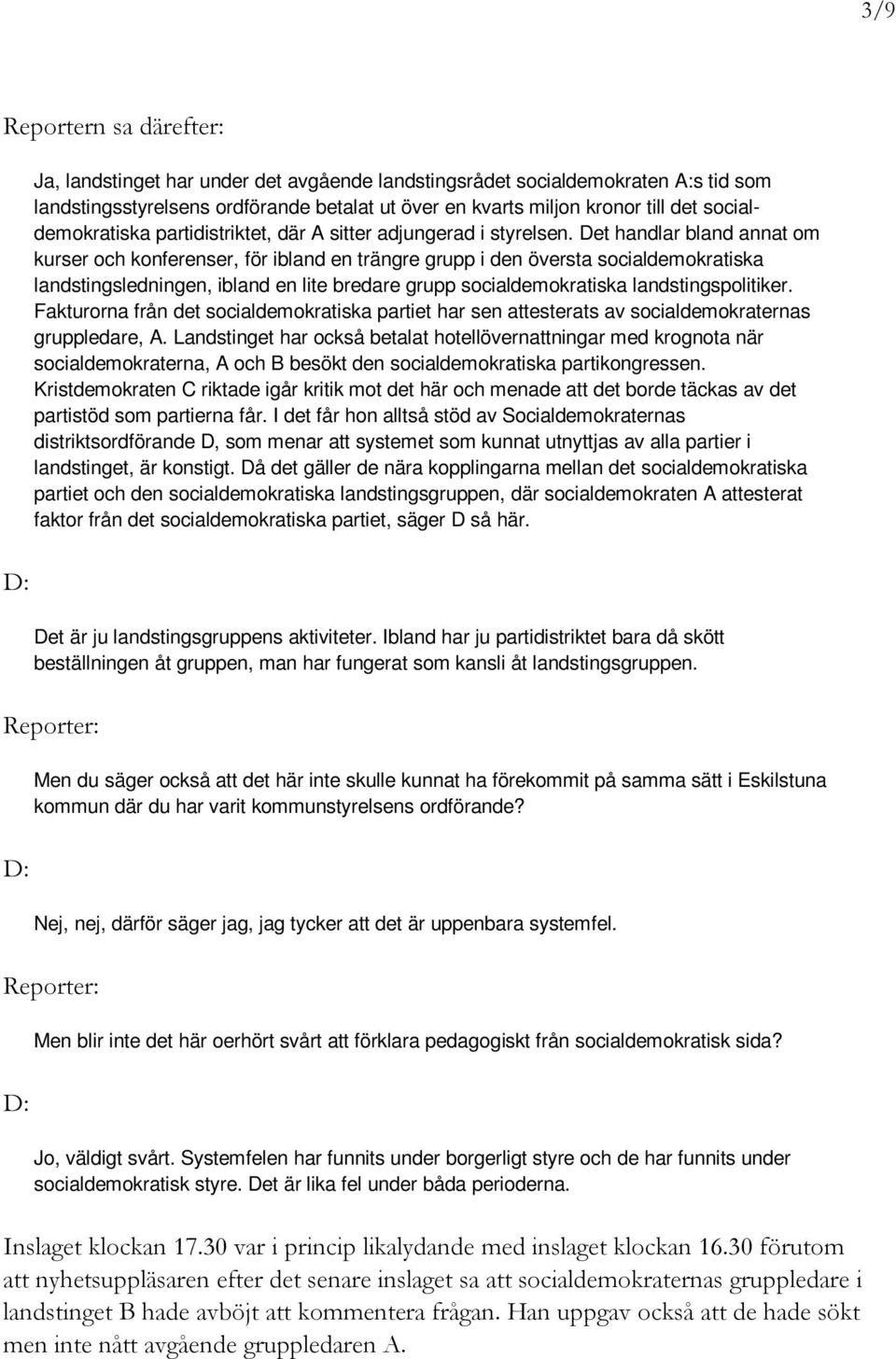 3/9

Reportern sa därefter:

Ja, landstinget har under det avgående landstingsrådet socialdemokraten A:s tid som landstingsstyrelsens ordförande betalat ut över en kvarts miljon kronor till det socialdemokratiska partidistriktet, där A sitter adjungerad i styrelsen. Det handlar bland annat om kurser och konferenser, för ibland en trängre grupp i den översta socialdemokratiska landstingsledningen, ibland en lite bredare grupp socialdemokratiska landstingspolitiker. Fakturorna från det socialdemokratiska partiet har sen attesterats av socialdemokraternas gruppledare, A. Landstinget har också betalat hotellövernattningar med krognota när socialdemokraterna, A och B besökt den socialdemokratiska partikongressen. Kristdemokraten C riktade igår kritik mot det här och menade att det borde täckas av det partistöd som partierna får. I det får hon alltså stöd av Socialdemokraternas distriktsordförande D, som menar att systemet som kunnat utnyttjas av alla partier i landstinget, är konstigt. Då det gäller de nära kopplingarna mellan det socialdemokratiska partiet och den socialdemokratiska landstingsgruppen, där socialdemokraten A attesterat faktor från det socialdemokratiska partiet, säger D så här.

D:

Det är ju landstingsgruppens aktiviteter. Ibland har ju partidistriktet bara då skött beställningen åt gruppen, man har fungerat som kansli åt landstingsgruppen.

Reporter:

Men du säger också att det här inte skulle kunnat ha förekommit på samma sätt i Eskilstuna kommun där du har varit kommunstyrelsens ordförande?

D:

Nej, nej, därför säger jag, jag tycker att det är uppenbara systemfel.

Reporter:

Men blir inte det här oerhört svårt att förklara pedagogiskt från socialdemokratisk sida?

D:

Jo, väldigt svårt. Systemfelen har funnits under borgerligt styre och de har funnits under socialdemokratisk styre. Det är lika fel under båda perioderna.

Inslaget klockan 17.30 var i princip likalydande med inslaget klockan 16.30 förutom att nyhetsuppläsaren efter det senare inslaget sa att socialdemokraternas gruppledare i landstinget B hade avböjt att kommentera frågan. Han uppgav också att de hade sökt men inte nått avgående gruppledaren A.